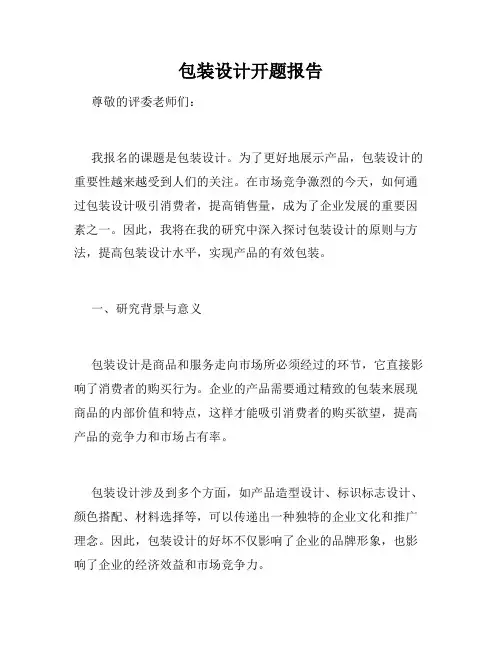 包装设计开题报告

尊敬的评委老师们：

我报名的课题是包装设计。为了更好地展示产品，包装设计的重要性越来越受到人们的关注。在市场竞争激烈的今天，如何通过包装设计吸引消费者，提高销售量，成为了企业发展的重要因素之一。因此，我将在我的研究中深入探讨包装设计的原则与方法，提高包装设计水平，实现产品的有效包装。

一、研究背景与意义

包装设计是商品和服务走向市场所必须经过的环节，它直接影响了消费者的购买行为。企业的产品需要通过精致的包装来展现商品的内部价值和特点，这样才能吸引消费者的购买欲望，提高产品的竞争力和市场占有率。

包装设计涉及到多个方面，如产品造型设计、标识标志设计、颜色搭配、材料选择等，可以传递出一种独特的企业文化和推广理念。因此，包装设计的好坏不仅影响了企业的品牌形象，也影响了企业的经济效益和市场竞争力。